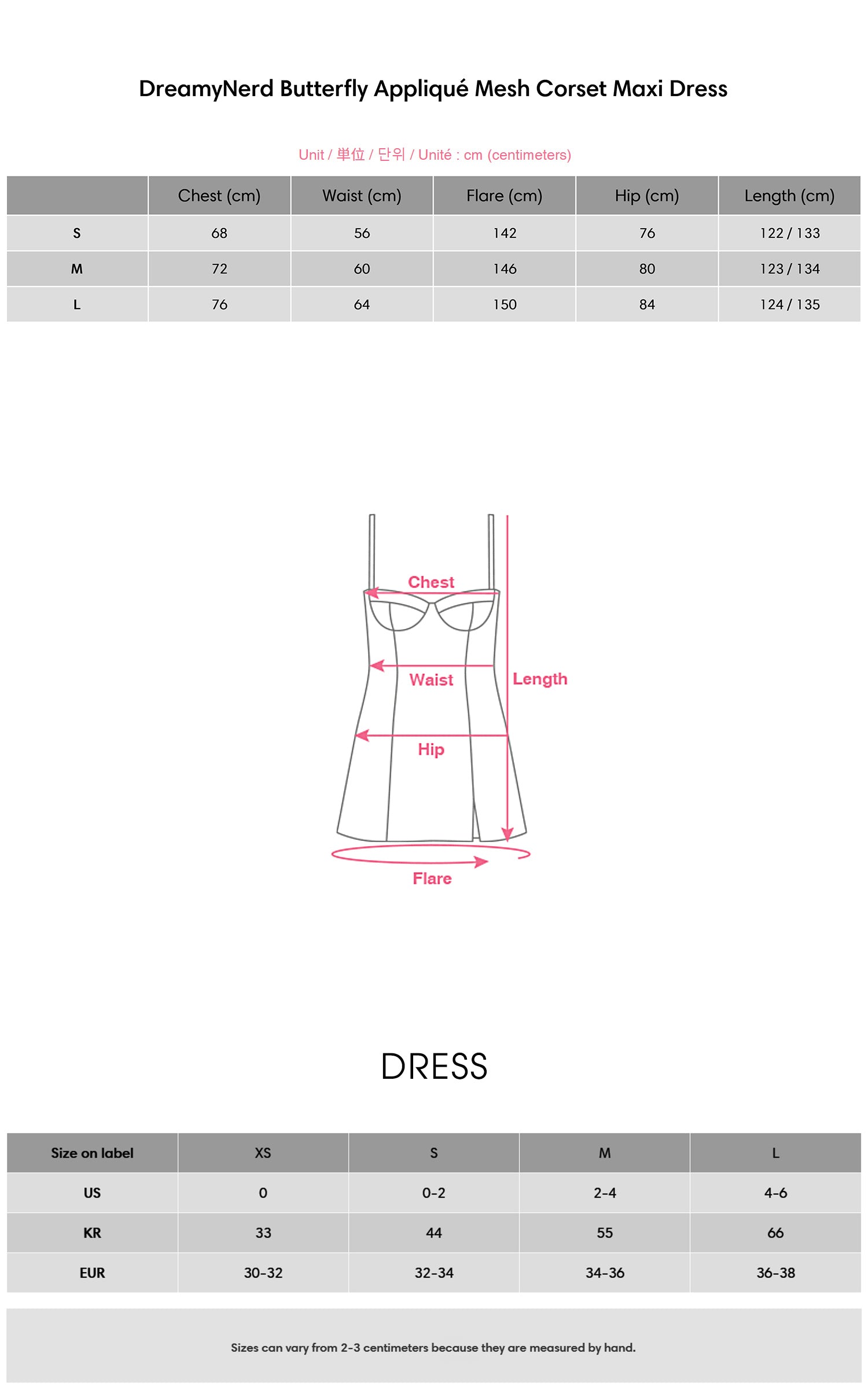 DreamyNerd Butterfly Appliqué Mesh Corset Maxi Dress

Unit / 単位 / 단위 / Unité : cm (centimeters)

| | Chest (cm) | Waist (cm) | Flare (cm) | Hip (cm) | Length (cm) |
|---|---|---|---|---|---|
| S | 68 | 56 | 142 | 76 | 122 / 133 |
| M | 72 | 60 | 146 | 80 | 123 / 134 |
| L | 76 | 64 | 150 | 84 | 124 / 135 |

Chest
Waist
Length
Hip
Flare

DRESS

| Size on label | XS | S | M | L |
|---|---|---|---|---|
| US | 0 | 0-2 | 2-4 | 4-6 |
| KR | 33 | 44 | 55 | 66 |
| EUR | 30-32 | 32-34 | 34-36 | 36-38 |

Sizes can vary from 2-3 centimeters because they are measured by hand.